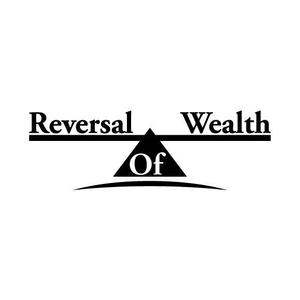 Reversal Of Wealth